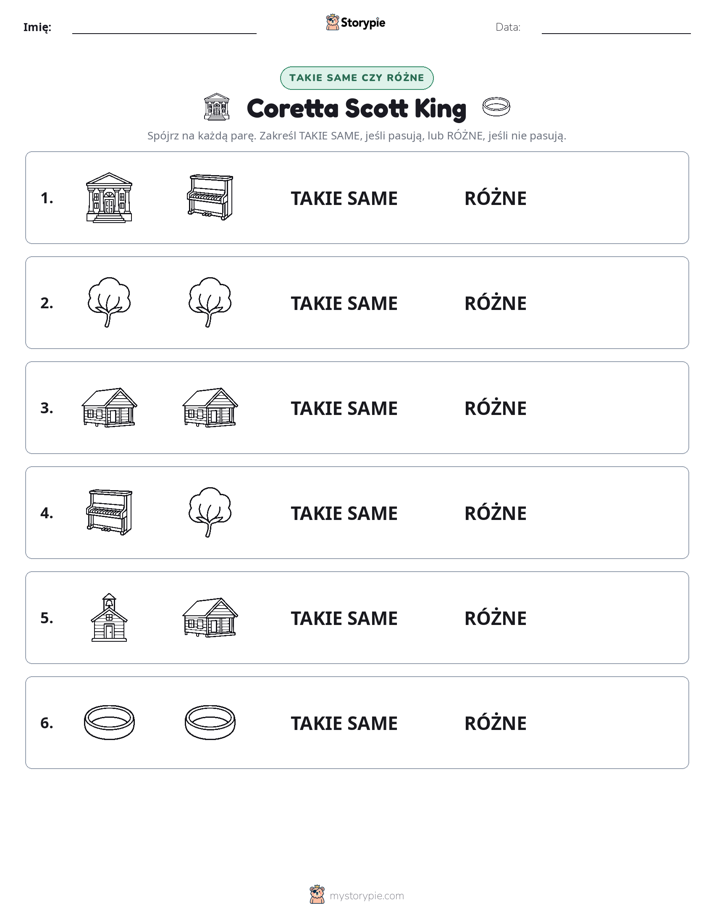 Imię: ____ Storypie Data: ____

TAKIE SAME CZY RÓŻNE

Coretta Scott King

Spójrz na każdą parę. Zakreśl TAKIE SAME, jeśli pasują, lub RÓŻNE, jeśli nie pasują.

1. TAKIE SAME RÓŻNE

2. TAKIE SAME RÓŻNE

3. TAKIE SAME RÓŻNE

4. TAKIE SAME RÓŻNE

5. TAKIE SAME RÓŻNE

6. TAKIE SAME RÓŻNE

mystorypie.com